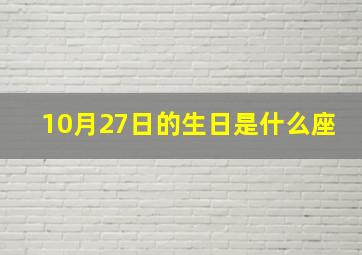 10月27日的生日是什么座